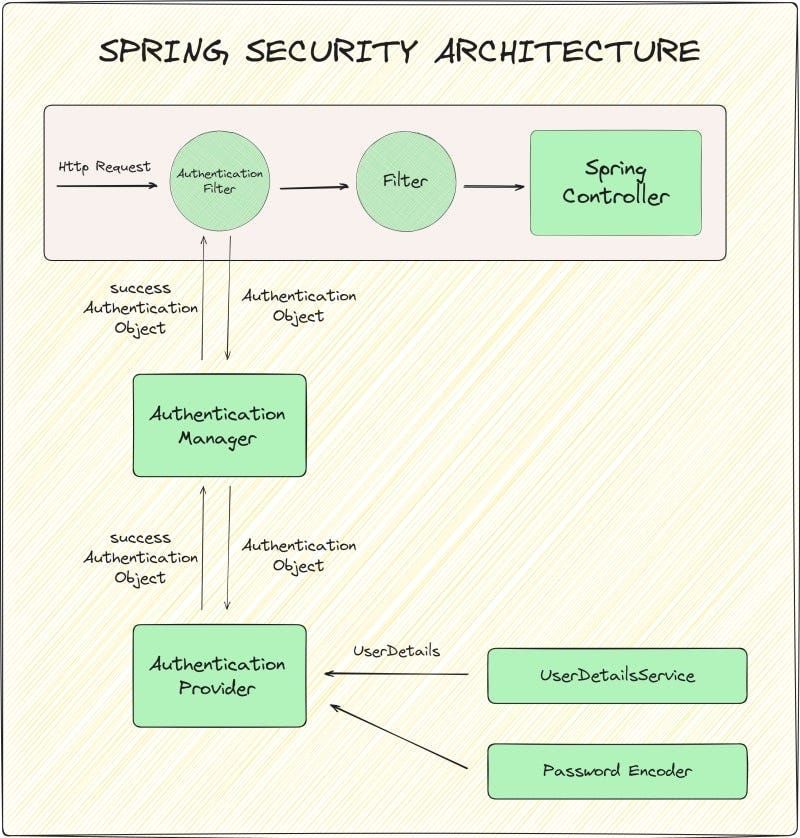 SPRING SECURITY ARCHITECTURE

Http Request

Authentication Filter

Filter

Spring Controller

success Authentication Object

Authentication Object

Authentication Manager

success Authentication Object

Authentication Object

Authentication Provider

UserDetails

UserDetailsService

Password Encoder